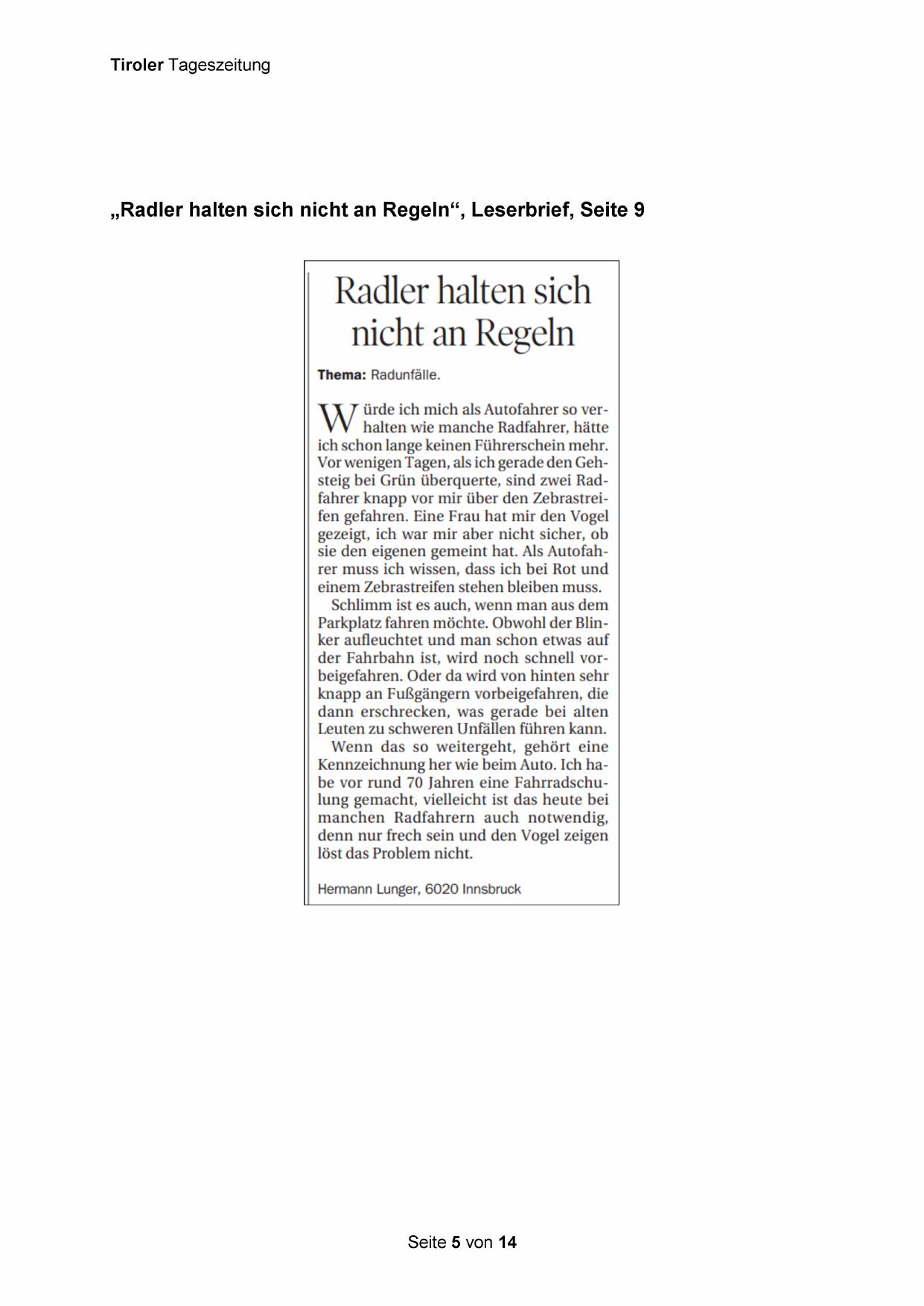 Tiroler Tageszeitung

„Radler halten sich nicht an Regeln“, Leserbrief, Seite 9

Radler halten sich nicht an Regeln

Thema: Radunfälle.

Würde ich mich als Autofahrer so verhalten wie manche Radfahrer, hätte ich schon lange keinen Führerschein mehr. Vor wenigen Tagen, als ich gerade den Gehsteig bei Grün überquerte, sind zwei Radfahrer knapp vor mir über den Zebrastreifen gefahren. Eine Frau hat mir den Vogel gezeigt, ich war mir aber nicht sicher, ob sie den eigenen gemeint hat. Als Autofahrer muss ich wissen, dass ich bei Rot und einem Zebrastreifen stehen bleiben muss.

Schlimm ist es auch, wenn man aus dem Parkplatz fahren möchte. Obwohl der Blinker aufleuchtet und man schon etwas auf der Fahrbahn ist, wird noch schnell vorbeigefahren. Oder da wird von hinten sehr knapp an Fußgängern vorbeigefahren, die dann erschrecken, was gerade bei alten Leuten zu schweren Unfällen führen kann.

Wenn das so weitergeht, gehört eine Kennzeichnung her wie beim Auto. Ich habe vor rund 70 Jahren eine Fahrradschulung gemacht, vielleicht ist das heute bei manchen Radfahrern auch notwendig, denn nur frech sein und den Vogel zeigen löst das Problem nicht.

Hermann Lunger, 6020 Innsbruck

Seite 5 von 14